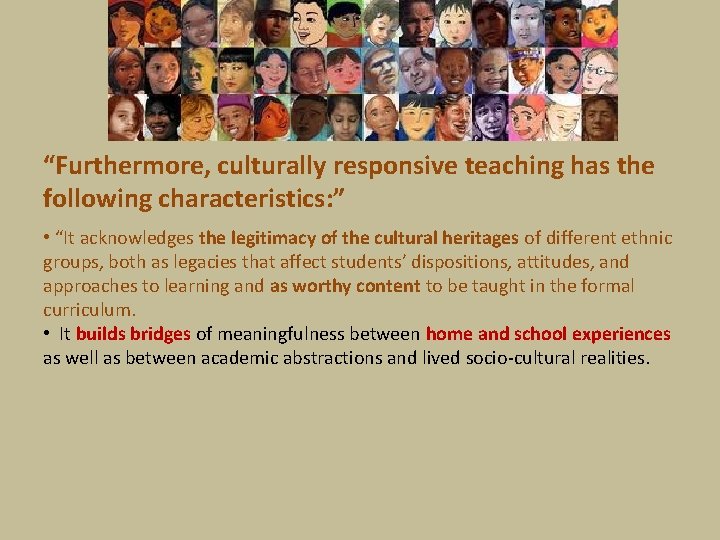 “Furthermore, culturally responsive teaching has the following characteristics:”

• “It acknowledges the legitimacy of the cultural heritages of different ethnic groups, both as legacies that affect students’ dispositions, attitudes, and approaches to learning and as worthy content to be taught in the formal curriculum.

• It builds bridges of meaningfulness between home and school experiences as well as between academic abstractions and lived socio-cultural realities.